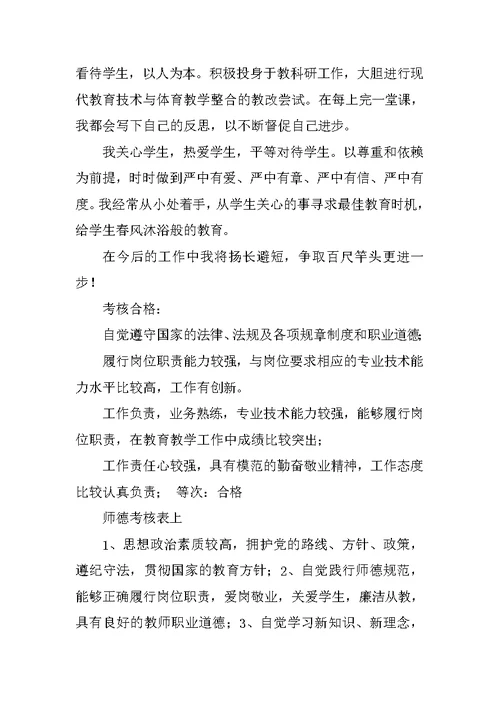 看待学生，以人为本。积极投身于教科研工作，大胆进行现代教育技术与体育教学整合的教改尝试。在每上完一堂课，我都会写下自己的反思，以不断督促自己进步。

我关心学生，热爱学生，平等对待学生。以尊重和依赖为前提，时时做到严中有爱、严中有章、严中有信、严中有度。我经常从小处着手，从学生关心的事寻求最佳教育时机，给学生春风沐浴般的教育。

在今后的工作中我将扬长避短，争取百尺竿头更进一步！

考核合格：

自觉遵守国家的法律、法规及各项规章制度和职业道德；

履行岗位职责能力较强，与岗位要求相应的专业技术能力水平比较高，工作有创新。

工作负责，业务熟练，专业技术能力较强，能够履行岗位职责，在教育教学工作中成绩比较突出；

工作责任心较强，具有模范的勤奋敬业精神，工作态度比较认真负责；　等次：合格

师德考核表上

1、思想政治素质较高，拥护党的路线、方针、政策，遵纪守法，贯彻国家的教育方针；2、自觉践行师德规范，能够正确履行岗位职责，爱岗敬业，关爱学生，廉洁从教，具有良好的教师职业道德；3、自觉学习新知识、新理念，